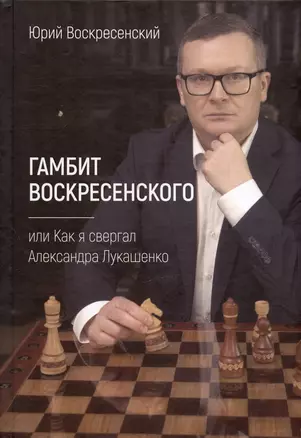 Юрий Воскресенский

ГАМБИТ ВОСКРЕСЕНСКОГО

или Как я свергал Александра Лукашенко